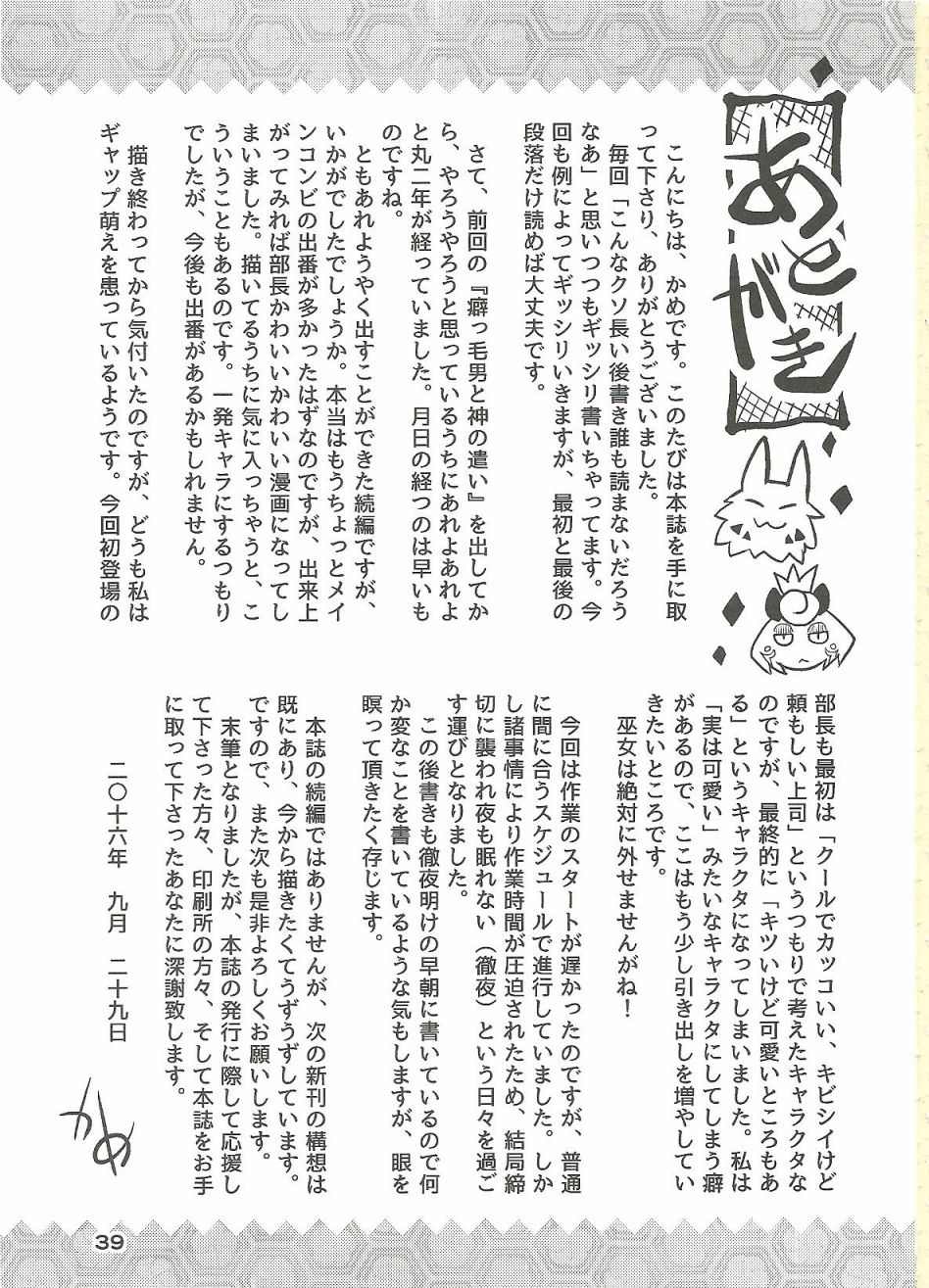 あとがき

こんにちは、かめです。このたびは本誌を手に取って下さり、ありがとうございました。
毎回「こんなクソ長い後書き誰も読まないだろうなあ」と思いつつもギッシリ書いちゃってます。今回も例によってギッシリいきますが、最初と最後の段落だけ読めば大丈夫です。

さて、前回の『癖っ毛男と神の遣い』を出してから、やろうやろうと思っているうちにあれよあれよと丸二年が経っていました。月日の経つのは早いものですね。
ともあれようやく出すことができた続編ですが、いかがでしたでしょうか。本当はもうちょっとメインコンビの出番が多かったはずなのですが、出来上がってみれば部長かわいいかわいい漫画になってしまいました。描いてるうちに気に入っちゃうと、こういうこともあるのです。一発キャラにするつもりでしたが、今後も出番があるかもしれません。
描き終わってから気付いたのですが、どうも私はギャップ萌えを患っているようです。今回初登場の部長も最初は「クールでカッコいい、キビシイけど頼もしい上司」というつもりで考えたキャラクタなのですが、最終的に「キツいけど可愛いところもある」というキャラクタになってしまいました。私は「実は可愛い」みたいなキャラクタにしてしまう癖があるので、ここはもう少し引き出しを増やしていきたいところです。
巫女は絶対に外せませんがね！

今回は作業のスタートが遅かったのですが、普通に間に合うスケジュールで進行していました。しかし諸事情により作業時間が圧迫されたため、結局締切に襲われ夜も眠れない（徹夜）という日々を過ごす運びとなりました。
この後書きも徹夜明けの早朝に書いているので何か変なことを書いているような気もしますが、眼を瞑って頂きたく存じます。

本誌の続編ではありませんが、次の新刊の構想は既にあり、今から描きたくてうずうずしています。ですので、また次も是非よろしくお願いします。
末筆となりましたが、本誌の発行に際して応援して下さった方々、印刷所の方々、そして本誌をお手に取って下さったあなたに深謝致します。

二〇十六年　九月　二十九日

かめ

39